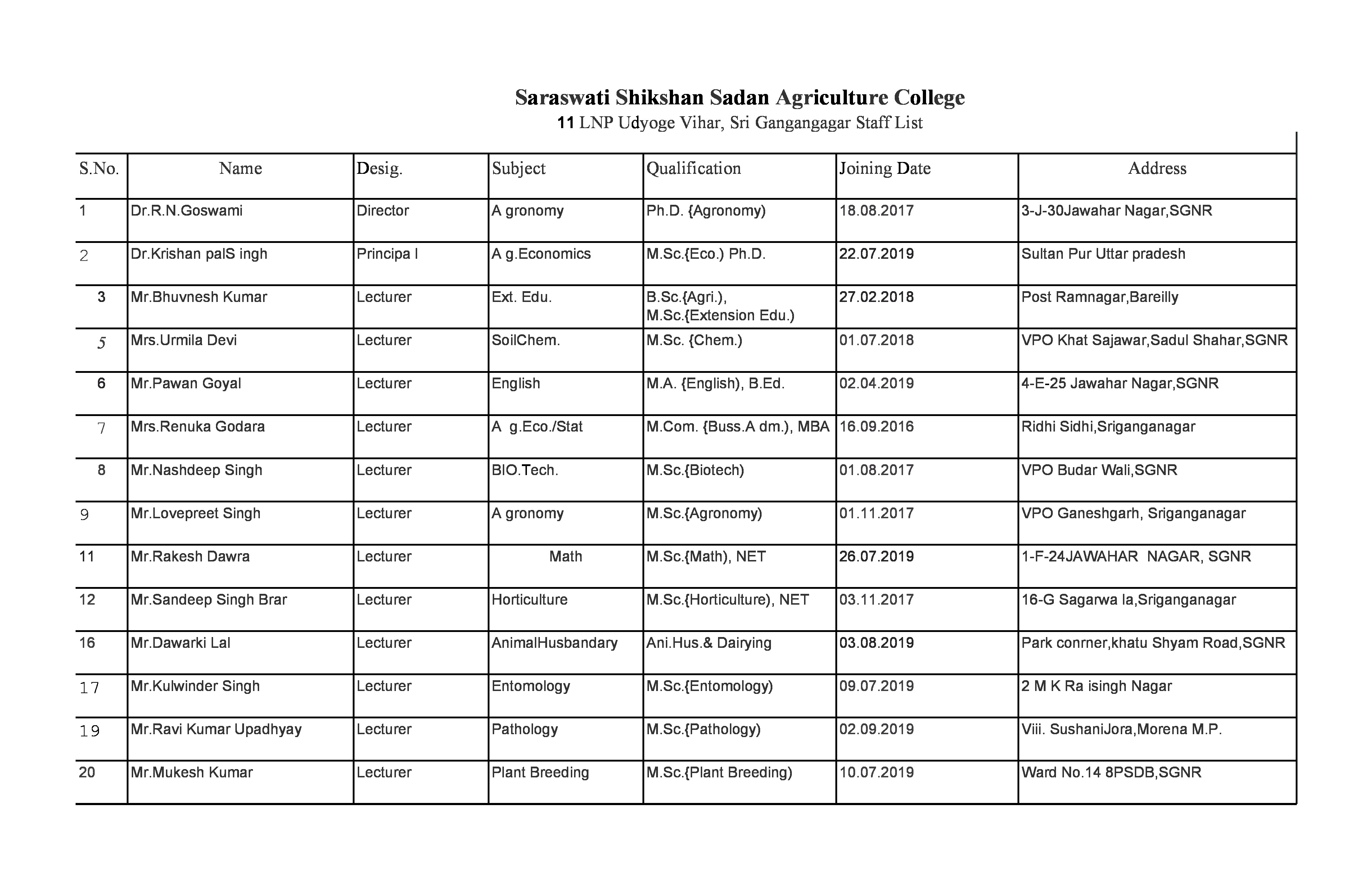 Saraswati Shikshan Sadan Agriculture College
11 LNP Udyoge Vihar, Sri Gangangagar Staff List

| S.No. | Name | Desig. | Subject | Qualification | Joining Date | Address |
|---|---|---|---|---|---|---|
| 1 | Dr.R.N.Goswami | Director | A gronomy | Ph.D. {Agronomy) | 18.08.2017 | 3-J-30Jawahar Nagar,SGNR |
| 2 | Dr.Krishan palS ingh | Principa l | A g.Economics | M.Sc.{Eco.) Ph.D. | 22.07.2019 | Sultan Pur Uttar pradesh |
| 3 | Mr.Bhuvnesh Kumar | Lecturer | Ext. Edu. | B.Sc.{Agri.), M.Sc.{Extension Edu.) | 27.02.2018 | Post Ramnagar,Bareilly |
| 5 | Mrs.Urmila Devi | Lecturer | SoilChem. | M.Sc. {Chem.) | 01.07.2018 | VPO Khat Sajawar,Sadul Shahar,SGNR |
| 6 | Mr.Pawan Goyal | Lecturer | English | M.A. {English), B.Ed. | 02.04.2019 | 4-E-25 Jawahar Nagar,SGNR |
| 7 | Mrs.Renuka Godara | Lecturer | A g.Eco./Stat | M.Com. {Buss.A dm.), MBA | 16.09.2016 | Ridhi Sidhi,Sriganganagar |
| 8 | Mr.Nashdeep Singh | Lecturer | BIO.Tech. | M.Sc.{Biotech) | 01.08.2017 | VPO Budar Wali,SGNR |
| 9 | Mr.Lovepreet Singh | Lecturer | A gronomy | M.Sc.{Agronomy) | 01.11.2017 | VPO Ganeshgarh, Sriganganagar |
| 11 | Mr.Rakesh Dawra | Lecturer | Math | M.Sc.{Math), NET | 26.07.2019 | 1-F-24JAWAHAR NAGAR, SGNR |
| 12 | Mr.Sandeep Singh Brar | Lecturer | Horticulture | M.Sc.{Horticulture), NET | 03.11.2017 | 16-G Sagarwa la,Sriganganagar |
| 16 | Mr.Dawarki Lal | Lecturer | AnimalHusbandary | Ani.Hus.& Dairying | 03.08.2019 | Park conrner,khatu Shyam Road,SGNR |
| 17 | Mr.Kulwinder Singh | Lecturer | Entomology | M.Sc.{Entomology) | 09.07.2019 | 2 M K Ra isingh Nagar |
| 19 | Mr.Ravi Kumar Upadhyay | Lecturer | Pathology | M.Sc.{Pathology) | 02.09.2019 | Viii. SushaniJora,Morena M.P. |
| 20 | Mr.Mukesh Kumar | Lecturer | Plant Breeding | M.Sc.{Plant Breeding) | 10.07.2019 | Ward No.14 8PSDB,SGNR |